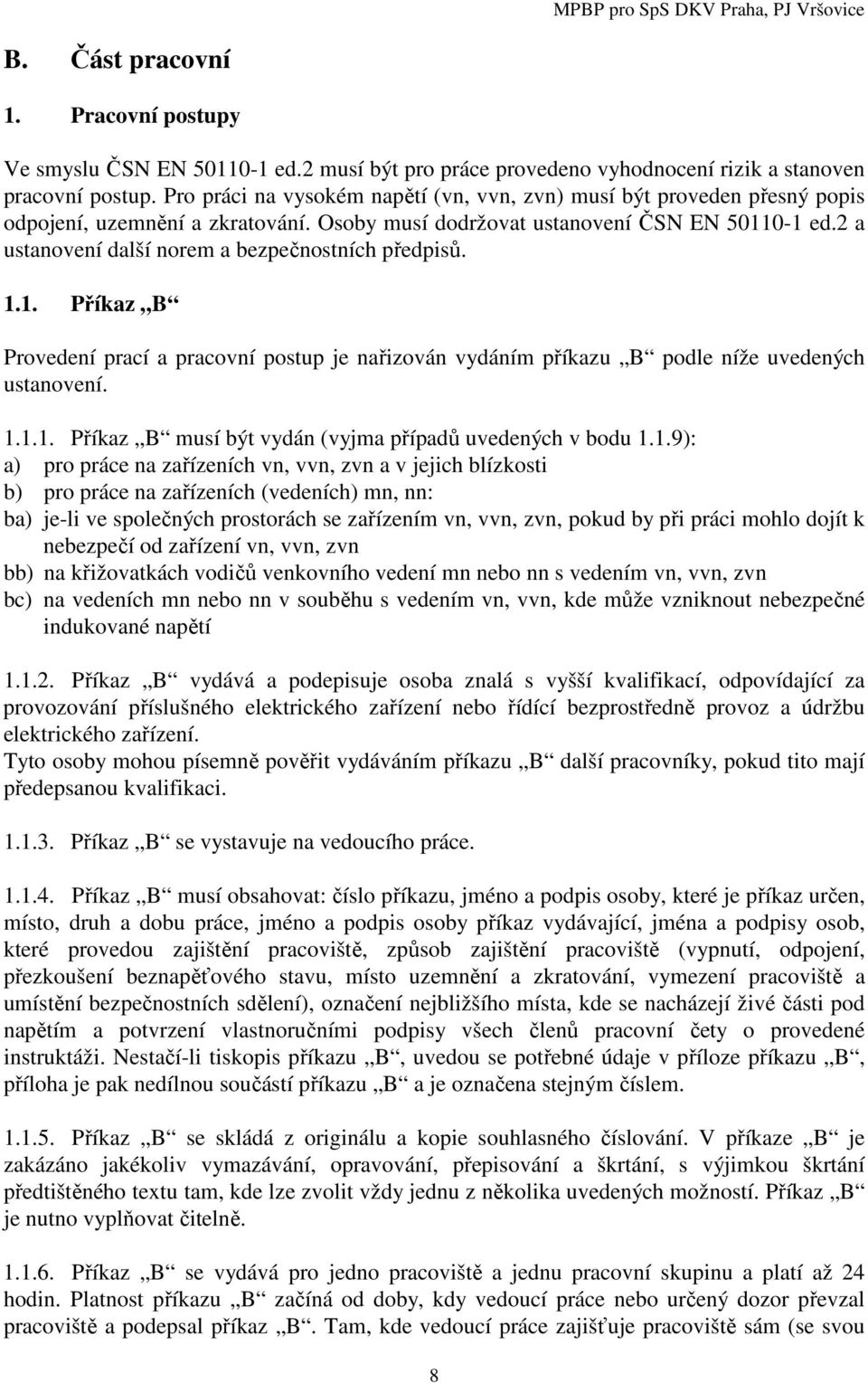 MPBP pro SpS DKV Praha, PJ Vršovice

B. Část pracovní

1. Pracovní postupy

Ve smyslu ČSN EN 50110-1 ed.2 musí být pro práce provedeno vyhodnocení rizik a stanoven pracovní postup. Pro práci na vysokém napětí (vn, vvn, zvn) musí být proveden přesný popis odpojení, uzemnění a zkratování. Osoby musí dodržovat ustanovení ČSN EN 50110-1 ed.2 a ustanovení další norem a bezpečnostních předpisů.

1.1. Příkaz „B“

Provedení prací a pracovní postup je nařizován vydáním příkazu „B“ podle níže uvedených ustanovení.

1.1.1. Příkaz „B“ musí být vydán (vyjma případů uvedených v bodu 1.1.9):
a) pro práce na zařízeních vn, vvn, zvn a v jejich blízkosti
b) pro práce na zařízeních (vedeních) mn, nn:
ba) je-li ve společných prostorách se zařízením vn, vvn, zvn, pokud by při práci mohlo dojít k nebezpečí od zařízení vn, vvn, zvn
bb) na křižovatkách vodičů venkovního vedení mn nebo nn s vedením vn, vvn, zvn
bc) na vedeních mn nebo nn v souběhu s vedením vn, vvn, kde může vzniknout nebezpečné indukované napětí

1.1.2. Příkaz „B“ vydává a podepisuje osoba znalá s vyšší kvalifikací, odpovídající za provozování příslušného elektrického zařízení nebo řídící bezprostředně provoz a údržbu elektrického zařízení.
Tyto osoby mohou písemně pověřit vydáváním příkazu „B“ další pracovníky, pokud tito mají předepsanou kvalifikaci.

1.1.3. Příkaz „B“ se vystavuje na vedoucího práce.

1.1.4. Příkaz „B“ musí obsahovat: číslo příkazu, jméno a podpis osoby, které je příkaz určen, místo, druh a dobu práce, jméno a podpis osoby příkaz vydávající, jména a podpisy osob, které provedou zajištění pracoviště, způsob zajištění pracoviště (vypnutí, odpojení, přezkoušení beznapěťového stavu, místo uzemnění a zkratování, vymezení pracoviště a umístění bezpečnostních sdělení), označení nejbližšího místa, kde se nacházejí živé části pod napětím a potvrzení vlastnoručními podpisy všech členů pracovní čety o provedené instruktáži. Nestačí-li tiskopis příkazu „B“, uvedou se potřebné údaje v příloze příkazu „B“, příloha je pak nedílnou součástí příkazu „B“ a je označena stejným číslem.

1.1.5. Příkaz „B“ se skládá z originálu a kopie souhlasného číslování. V příkaze „B“ je zakázáno jakékoliv vymazávání, opravování, přepisování a škrtání, s výjimkou škrtání předtištěného textu tam, kde lze zvolit vždy jednu z několika uvedených možností. Příkaz „B“ je nutno vyplňovat čitelně.

1.1.6. Příkaz „B“ se vydává pro jedno pracoviště a jednu pracovní skupinu a platí až 24 hodin. Platnost příkazu „B“ začíná od doby, kdy vedoucí práce nebo určený dozor převzal pracoviště a podepsal příkaz „B“. Tam, kde vedoucí práce zajišťuje pracoviště sám (se svou

8